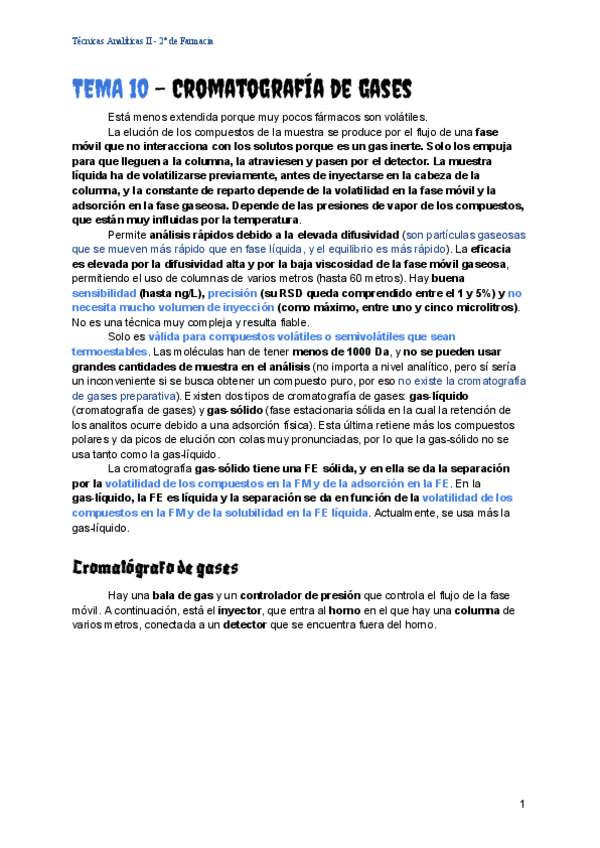 Técnicas Analíticas II - 2º de Farmacia

TEMA 10 – CROMATOGRAFÍA DE GASES

Está menos extendida porque muy pocos fármacos son volátiles.

La elución de los compuestos de la muestra se produce por el flujo de una fase móvil que no interacciona con los solutos porque es un gas inerte. Solo los empuja para que lleguen a la columna, la atraviesen y pasen por el detector. La muestra líquida ha de volatilizarse previamente, antes de inyectarse en la cabeza de la columna, y la constante de reparto depende de la volatilidad en la fase móvil y la adsorción en la fase gaseosa. Depende de las presiones de vapor de los compuestos, que están muy influidas por la temperatura.

Permite análisis rápidos debido a la elevada difusividad (son partículas gaseosas que se mueven más rápido que en fase líquida, y el equilibrio es más rápido). La eficacia es elevada por la difusividad alta y por la baja viscosidad de la fase móvil gaseosa, permitiendo el uso de columnas de varios metros (hasta 60 metros). Hay buena sensibilidad (hasta ng/L), precisión (su RSD queda comprendido entre el 1 y 5%) y no necesita mucho volumen de inyección (como máximo, entre uno y cinco microlitros). No es una técnica muy compleja y resulta fiable.

Solo es válida para compuestos volátiles o semivolátiles que sean termoestables. Las moléculas han de tener menos de 1000 Da, y no se pueden usar grandes cantidades de muestra en el análisis (no importa a nivel analítico, pero sí sería un inconveniente si se busca obtener un compuesto puro, por eso no existe la cromatografía de gases preparativa). Existen dos tipos de cromatografía de gases: gas-líquido (cromatografía de gases) y gas-sólido (fase estacionaria sólida en la cual la retención de los analitos ocurre debido a una adsorción física). Esta última retiene más los compuestos polares y da picos de elución con colas muy pronunciadas, por lo que la gas-sólido no se usa tanto como la gas-líquido.

La cromatografía gas-sólido tiene una FE sólida, y en ella se da la separación por la volatilidad de los compuestos en la FM y de la adsorción en la FE. En la gas-líquido, la FE es líquida y la separación se da en función de la volatilidad de los compuestos en la FM y de la solubilidad en la FE líquida. Actualmente, se usa más la gas-líquido.

Cromatógrafo de gases

Hay una bala de gas y un controlador de presión que controla el flujo de la fase móvil. A continuación, está el inyector, que entra al horno en el que hay una columna de varios metros, conectada a un detector que se encuentra fuera del horno.

1